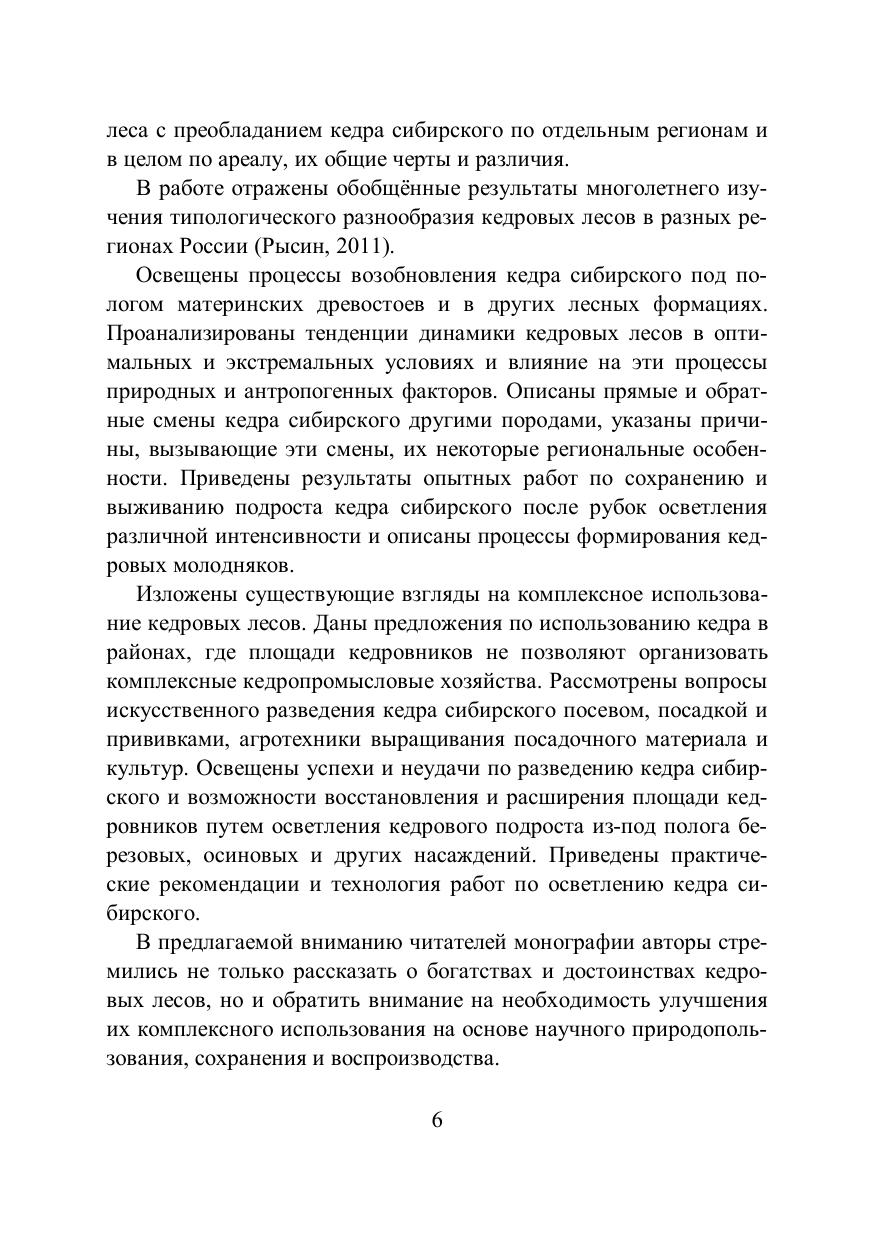 леса с преобладанием кедра сибирского по отдельным регионам и в целом по ареалу, их общие черты и различия.

В работе отражены обобщённые результаты многолетнего изучения типологического разнообразия кедровых лесов в разных регионах России (Рысин, 2011).

Освещены процессы возобновления кедра сибирского под пологом материнских древостоев и в других лесных формациях. Проанализированы тенденции динамики кедровых лесов в оптимальных и экстремальных условиях и влияние на эти процессы природных и антропогенных факторов. Описаны прямые и обратные смены кедра сибирского другими породами, указаны причины, вызывающие эти смены, их некоторые региональные особенности. Приведены результаты опытных работ по сохранению и выживанию подроста кедра сибирского после рубок осветления различной интенсивности и описаны процессы формирования кедровых молодняков.

Изложены существующие взгляды на комплексное использование кедровых лесов. Даны предложения по использованию кедра в районах, где площади кедровников не позволяют организовать комплексные кедропромысловые хозяйства. Рассмотрены вопросы искусственного разведения кедра сибирского посевом, посадкой и прививками, агротехники выращивания посадочного материала и культур. Освещены успехи и неудачи по разведению кедра сибирского и возможности восстановления и расширения площади кедровников путем осветления кедрового подроста из-под полога березовых, осиновых и других насаждений. Приведены практические рекомендации и технология работ по осветлению кедра сибирского.

В предлагаемой вниманию читателей монографии авторы стремились не только рассказать о богатствах и достоинствах кедровых лесов, но и обратить внимание на необходимость улучшения их комплексного использования на основе научного природопользования, сохранения и воспроизводства.

6